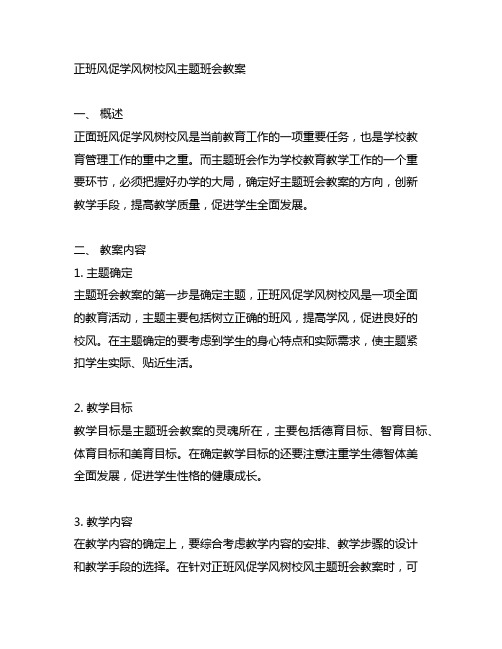 正班风促学风树校风主题班会教案

一、 概述
正面班风促学风树校风是当前教育工作的一项重要任务，也是学校教育管理工作的重中之重。而主题班会作为学校教育教学工作的一个重要环节，必须把握好办学的大局，确定好主题班会教案的方向，创新教学手段，提高教学质量，促进学生全面发展。

二、 教案内容
1. 主题确定
主题班会教案的第一步是确定主题，正班风促学风树校风是一项全面的教育活动，主题主要包括树立正确的班风，提高学风，促进良好的校风。在主题确定的要考虑到学生的身心特点和实际需求，使主题紧扣学生实际、贴近生活。

2. 教学目标
教学目标是主题班会教案的灵魂所在，主要包括德育目标、智育目标、体育目标和美育目标。在确定教学目标的还要注意注重学生德智体美全面发展，促进学生性格的健康成长。

3. 教学内容
在教学内容的确定上，要综合考虑教学内容的安排、教学步骤的设计和教学手段的选择。在针对正班风促学风树校风主题班会教案时，可